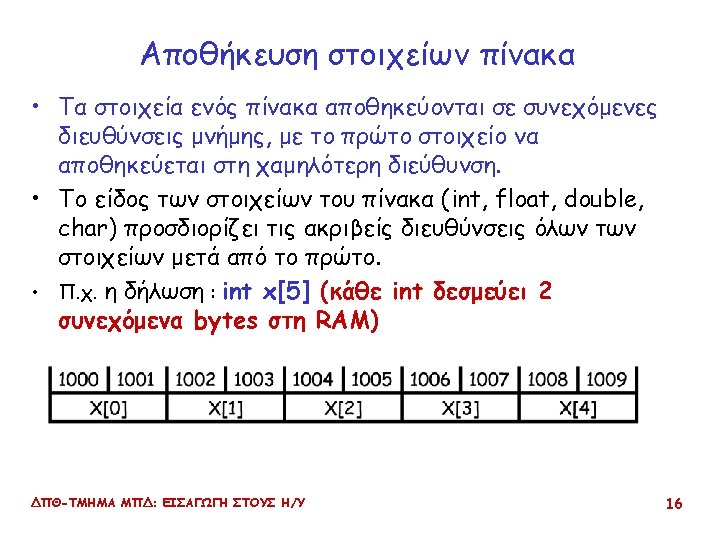 Αποθήκευση στοιχείων πίνακα

• Τα στοιχεία ενός πίνακα αποθηκεύονται σε συνεχόμενες διευθύνσεις μνήμης, με το πρώτο στοιχείο να αποθηκεύεται στη χαμηλότερη διεύθυνση.

• Το είδος των στοιχείων του πίνακα (int, float, double, char) προσδιορίζει τις ακριβείς διευθύνσεις όλων των στοιχείων μετά από το πρώτο.

• Π.χ. η δήλωση : int x[5] (κάθε int δεσμεύει 2 συνεχόμενα bytes στη RAM)

| 1000 | 1001 | 1002 | 1003 | 1004 | 1005 | 1006 | 1007 | 1008 | 1009 |
|---|---|---|---|---|---|---|---|---|---|
| X[0] | | X[1] | | X[2] | | X[3] | | X[4] | |

ΔΠΘ-ΤΜΗΜΑ ΜΠΔ: ΕΙΣΑΓΩΓΗ ΣΤΟΥΣ Η/Υ

16